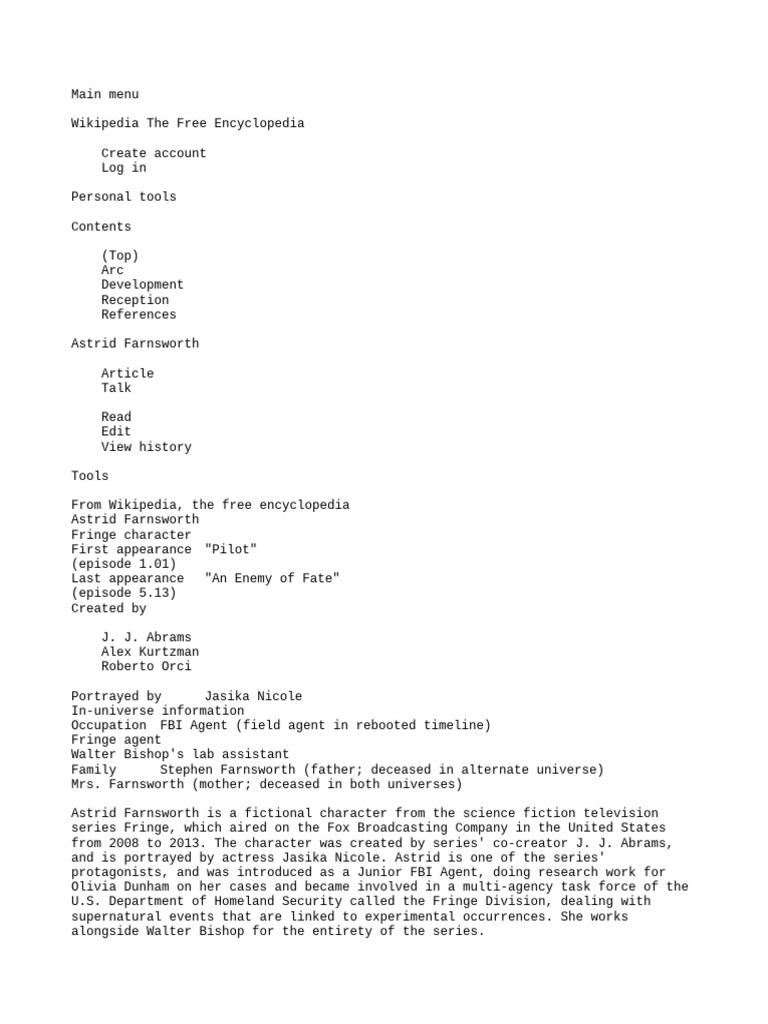 Main menu

Wikipedia The Free Encyclopedia

Create account
Log in

Personal tools

Contents

(Top)
Arc
Development
Reception
References

Astrid Farnsworth

Article
Talk

Read
Edit
View history

Tools

From Wikipedia, the free encyclopedia
Astrid Farnsworth
Fringe character
First appearance "Pilot"
(episode 1.01)
Last appearance "An Enemy of Fate"
(episode 5.13)
Created by

J. J. Abrams
Alex Kurtzman
Roberto Orci

Portrayed by Jasika Nicole
In-universe information
Occupation FBI Agent (field agent in rebooted timeline)
Fringe agent
Walter Bishop's lab assistant
Family Stephen Farnsworth (father; deceased in alternate universe)
Mrs. Farnsworth (mother; deceased in both universes)

Astrid Farnsworth is a fictional character from the science fiction television series Fringe, which aired on the Fox Broadcasting Company in the United States from 2008 to 2013. The character was created by series' co-creator J. J. Abrams, and is portrayed by actress Jasika Nicole. Astrid is one of the series' protagonists, and was introduced as a Junior FBI Agent, doing research work for Olivia Dunham on her cases and became involved in a multi-agency task force of the U.S. Department of Homeland Security called the Fringe Division, dealing with supernatural events that are linked to experimental occurrences. She works alongside Walter Bishop for the entirety of the series.